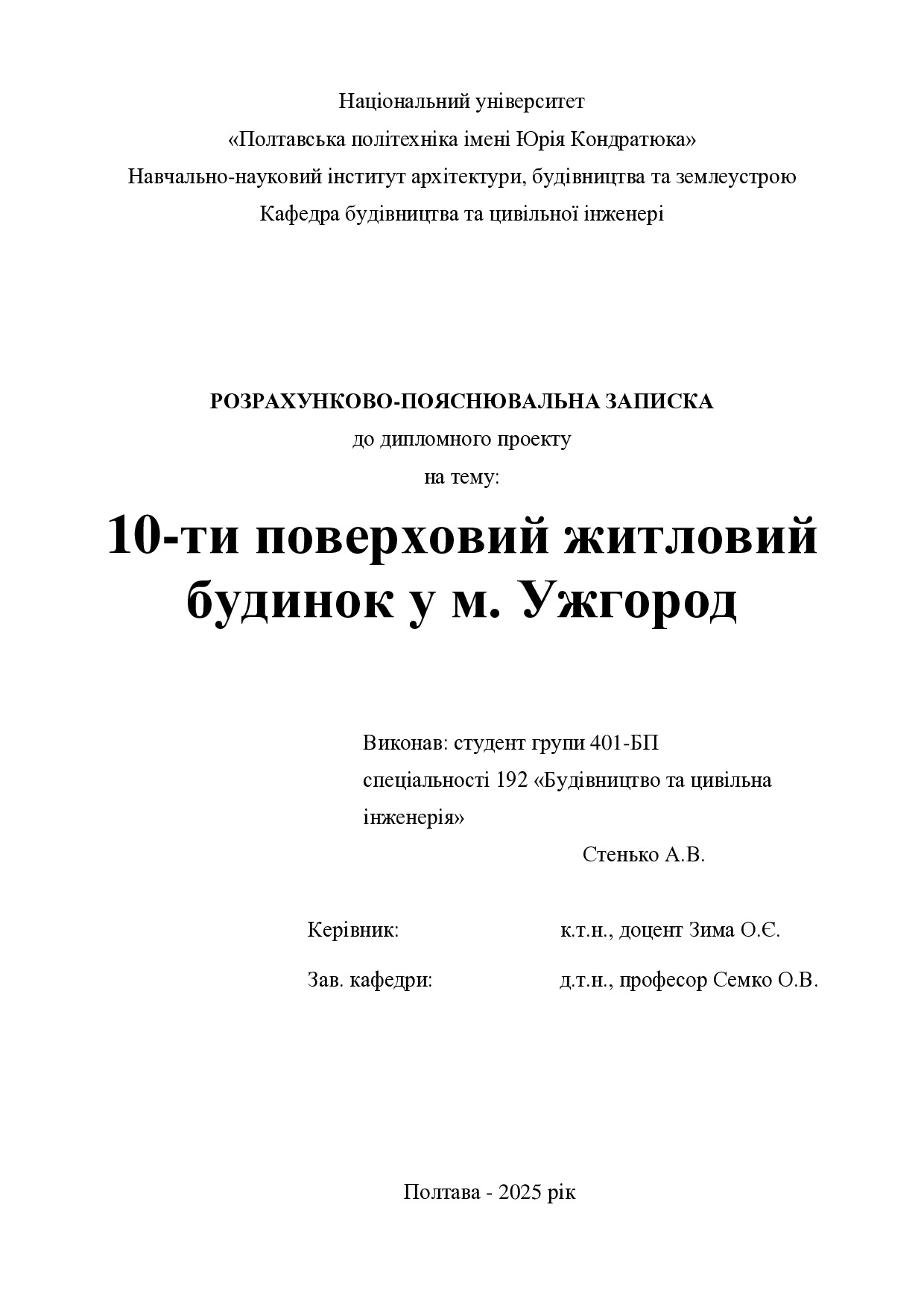 Національний університет
«Полтавська політехніка імені Юрія Кондратюка»
Навчально-науковий інститут архітектури, будівництва та землеустрою
Кафедра будівництва та цивільної інженері

РОЗРАХУНКОВО-ПОЯСНЮВАЛЬНА ЗАПИСКА
до дипломного проекту
на тему:

10-ти поверховий житловий будинок у м. Ужгород

Виконав: студент групи 401-БП
спеціальності 192 «Будівництво та цивільна інженерія»
Стенько А.В.

Керівник: к.т.н., доцент Зима О.Є.

Зав. кафедри: д.т.н., професор Семко О.В.

Полтава - 2025 рік